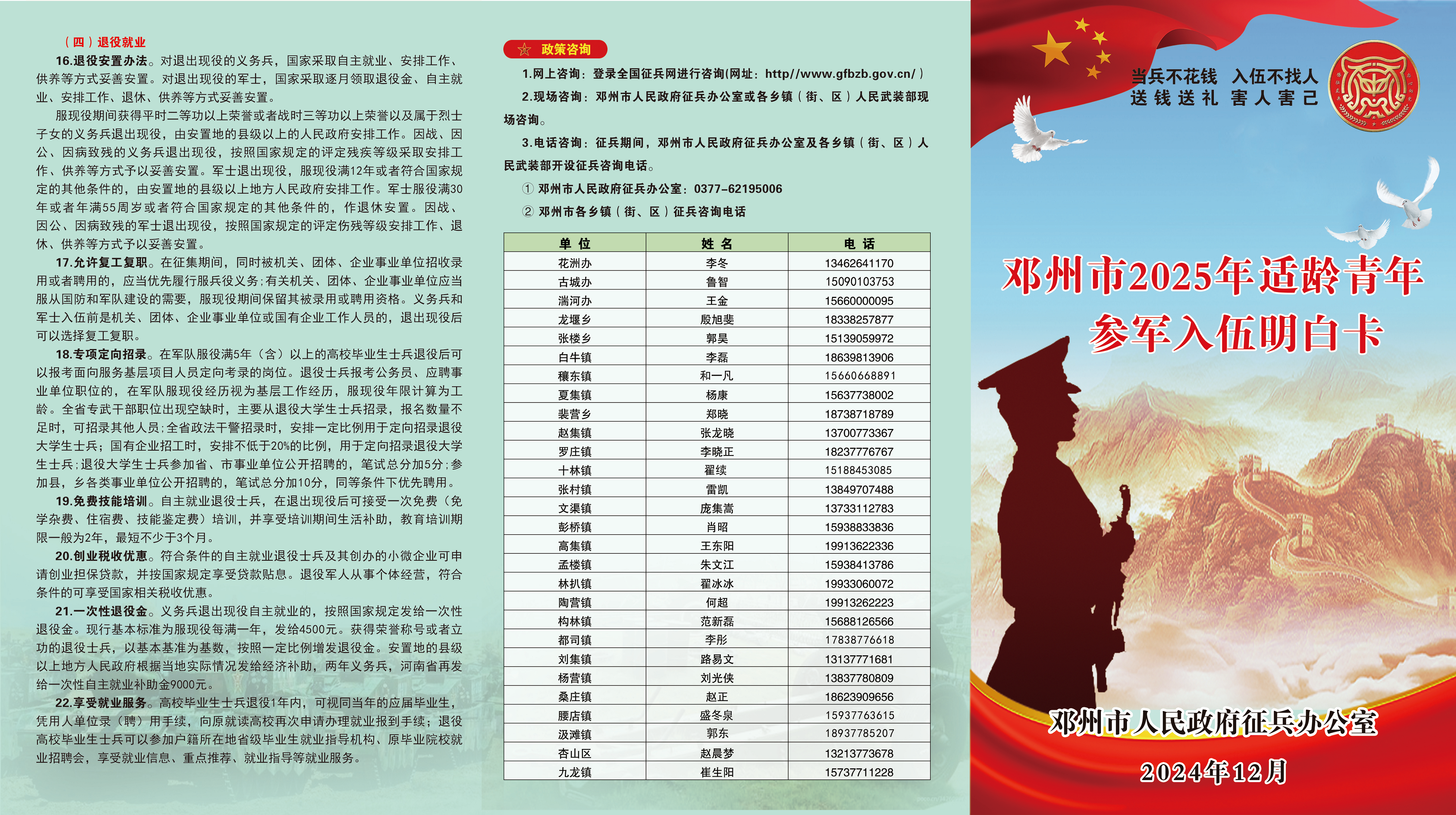 （四）退役就业

16.退役安置办法。对退出现役的义务兵，国家采取自主就业、安排工作、供养等方式妥善安置。对退出现役的军士，国家采取逐月领取退役金、自主就业、安排工作、退休、供养等方式妥善安置。

服现役期间获得平时二等功以上荣誉或者战时三等功以上荣誉以及属于烈士子女的义务兵退出现役，由安置地的县级以上的人民政府安排工作。因战、因公、因病致残的义务兵退出现役，按照国家规定的评定残疾等级采取安排工作、供养等方式予以妥善安置。军士退出现役，服现役满12年或者符合国家规定的其他条件的，由安置地的县级以上地方人民政府安排工作。军士服役满30年或者年满55周岁或者符合国家规定的其他条件的，作退休安置。因战、因公、因病致残的军士退出现役，按照国家规定的评定伤残等级安排工作、退休、供养等方式予以妥善安置。

17.允许复工复职。在征集期间，同时被机关、团体、企业事业单位招收录用或者聘用的，应当优先履行服兵役义务；有关机关、团体、企业事业单位应当服从国防和军队建设的需要，服现役期间保留其被录用或聘用资格。义务兵和军士入伍前是机关、团体、企业事业单位或国有企业工作人员的，退出现役后可以选择复工复职。

18.专项定向招录。在军队服役满5年（含）以上的高校毕业生士兵退役后可以报考面向服务基层项目人员定向考录的岗位。退役士兵报考公务员、应聘事业单位职位的，在军队服现役经历视为基层工作经历，服现役年限计算为工龄。全省专武干部职位出现空缺时，主要从退役大学生士兵招录，报名数量不足时，可招录其他人员；全省政法干警招录时，安排一定比例用于定向招录退役大学生士兵；国有企业招工时，安排不低于20%的比例，用于定向招录退役大学生士兵；退役大学生士兵参加省、市事业单位公开招聘的，笔试总分加5分；参加县，乡各类事业单位公开招聘的，笔试总分加10分，同等条件下优先聘用。

19.免费技能培训。自主就业退役士兵，在退出现役后可接受一次免费（免学杂费、住宿费、技能鉴定费）培训，并享受培训期间生活补助，教育培训期限一般为2年，最短不少于3个月。

20.创业税收优惠。符合条件的自主就业退役士兵及其创办的小微企业可申请创业担保贷款，并按国家规定享受贷款贴息。退役军人从事个体经营，符合条件的可享受国家相关税收优惠。

21.一次性退役金。义务兵退出现役自主就业的，按照国家规定发给一次性退役金。现行基本标准为服现役每满一年，发给4500元。获得荣誉称号或者立功的退役士兵，以基本基准为基数，按照一定比例增发退役金。安置地的县级以上地方人民政府根据当地实际情况发给经济补助，两年义务兵，河南省再发给一次性自主就业补助金9000元。

22.享受就业服务。高校毕业生士兵退役1年内，可视同当年的应届毕业生，凭用人单位录（聘）用手续，向原就读高校再次申请办理就业报到手续；退役高校毕业生士兵可以参加户籍所在地省级毕业生就业指导机构、原毕业院校就业招聘会，享受就业信息、重点推荐、就业指导等就业服务。

政策咨询

1.网上咨询：登录全国征兵网进行咨询(网址：http//www.gfbzb.gov.cn/）

2.现场咨询：邓州市人民政府征兵办公室或各乡镇（街、区）人民武装部现场咨询。

3.电话咨询：征兵期间，邓州市人民政府征兵办公室及各乡镇（街、区）人民武装部开设征兵咨询电话。

① 邓州市人民政府征兵办公室：0377-62195006

② 邓州市各乡镇（街、区）征兵咨询电话

| 单 位 | 姓 名 | 电 话 |
|---|---|---|
| 花洲办 | 李冬 | 13462641170 |
| 古城办 | 鲁智 | 15090103753 |
| 湍河办 | 王金 | 15660000095 |
| 龙堰乡 | 殷旭斐 | 18338257877 |
| 张楼乡 | 郭昊 | 15139059972 |
| 白牛镇 | 李磊 | 18639813906 |
| 穰东镇 | 和一凡 | 15660668891 |
| 夏集镇 | 杨康 | 15637738002 |
| 裴营乡 | 郑晓 | 18738718789 |
| 赵集镇 | 张龙晓 | 13700773367 |
| 罗庄镇 | 李晓正 | 18237776767 |
| 十林镇 | 翟续 | 15188453085 |
| 张村镇 | 雷凯 | 13849707488 |
| 文渠镇 | 庞集嵩 | 13733112783 |
| 彭桥镇 | 肖昭 | 15938833836 |
| 高集镇 | 王东阳 | 19913622336 |
| 孟楼镇 | 朱文江 | 15938413786 |
| 林扒镇 | 翟冰冰 | 19933060072 |
| 陶营镇 | 何超 | 19913262223 |
| 构林镇 | 范新磊 | 15688126566 |
| 都司镇 | 李彤 | 17838776618 |
| 刘集镇 | 路易文 | 13137771681 |
| 杨营镇 | 刘光侠 | 13837780809 |
| 桑庄镇 | 赵正 | 18623909656 |
| 腰店镇 | 盛冬泉 | 15937763615 |
| 汲滩镇 | 郭东 | 18937785207 |
| 杏山区 | 赵晨梦 | 13213773678 |
| 九龙镇 | 崔生阳 | 15737711228 |

当兵不花钱 入伍不找人
送钱送礼 害人害己

邓州市2025年适龄青年
参军入伍明白卡

邓州市人民政府征兵办公室

2024年12月